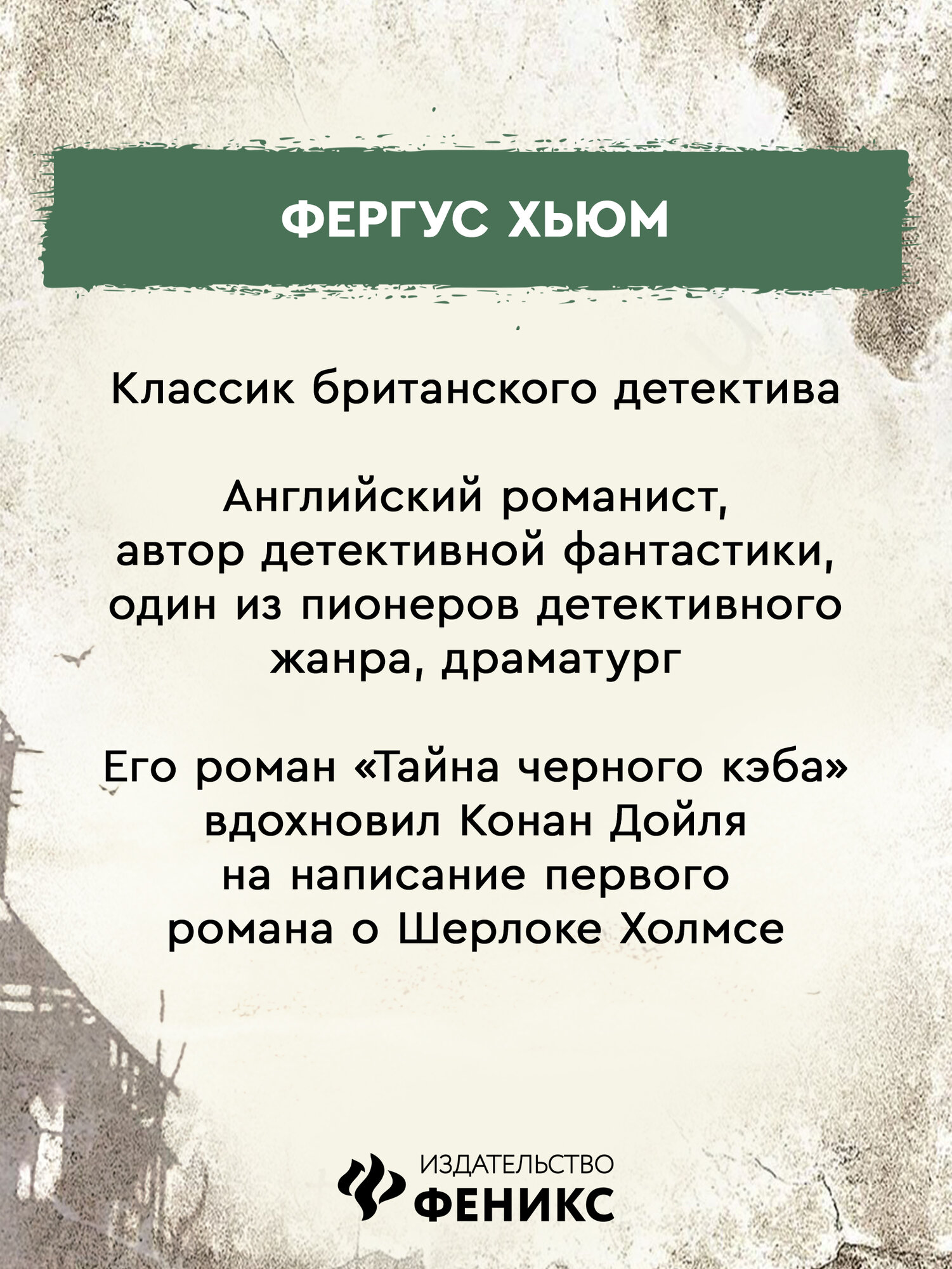 ФЕРГУС ХЬЮМ

Классик британского детектива

Английский романист, автор детективной фантастики, один из пионеров детективного жанра, драматург

Его роман «Тайна черного кэба» вдохновил Конан Дойля на написание первого романа о Шерлоке Холмсе

ИЗДАТЕЛЬСТВО
ФЕНИКС